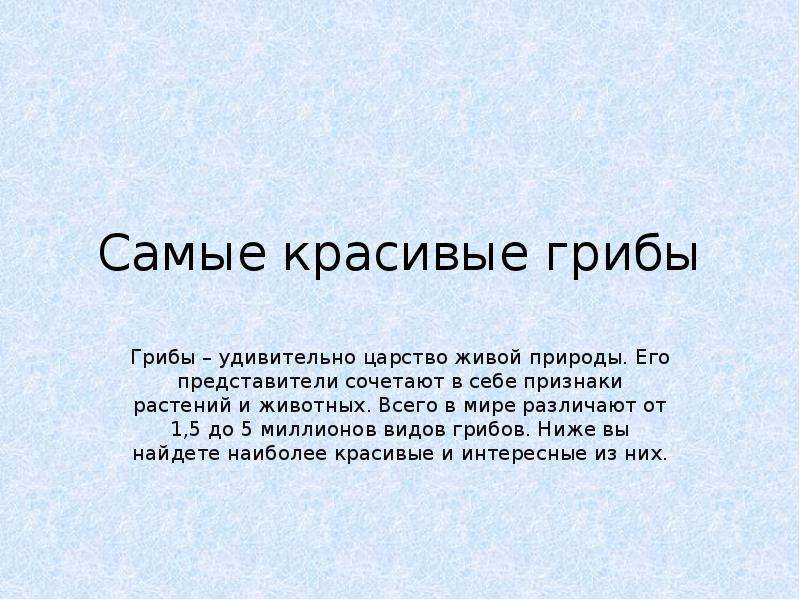 Самые красивые грибы

Грибы – удивительно царство живой природы. Его представители сочетают в себе признаки растений и животных. Всего в мире различают от 1,5 до 5 миллионов видов грибов. Ниже вы найдете наиболее красивые и интересные из них.